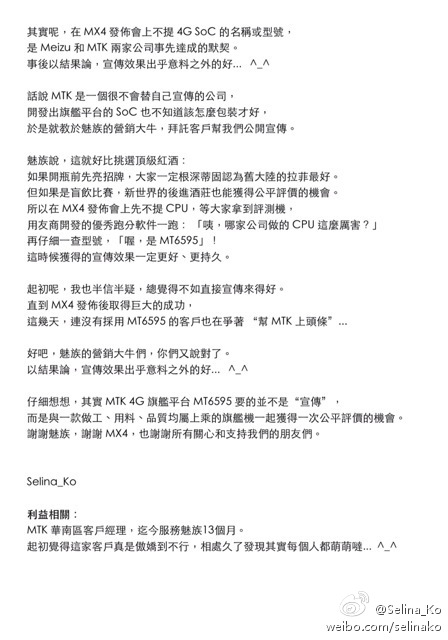 其實呢，在 MX4 發佈會上不提 4G SoC 的名稱或型號，
是 Meizu 和 MTK 兩家公司事先達成的默契。
事後以結果論，宣傳效果出乎意料之外的好... ^_^

話說 MTK 是一個很不會替自己宣傳的公司，
開發出旗艦平台的 SoC 也不知道該怎麼包裝才好，
於是就教於魅族的營銷大牛，拜託客戶幫我們公開宣傳。

魅族說，這就好比挑選頂級紅酒：
如果開瓶前先亮招牌，大家一定根深蒂固認為舊大陸的拉菲最好。
但如果是盲飲比賽，新世界的後進酒莊也能獲得公平評價的機會。
所以在 MX4 發佈會上先不提 CPU，等大家拿到評測機，
用友商開發的優秀跑分軟件一跑：「咦，哪家公司做的 CPU 這麼厲害？」
再仔細一查型號，「喔，是 MT6595」！
這時候獲得的宣傳效果一定更好、更持久。

起初呢，我也半信半疑，總覺得不如直接宣傳來得好。
直到 MX4 發佈後取得巨大的成功，
這幾天，連沒有採用 MT6595 的客戶也在爭著 “幫 MTK 上頭條”...

好吧，魅族的營銷大牛們，你們又說對了。
以結果論，宣傳效果出乎意料之外的好... ^_^

仔細想想，其實 MTK 4G 旗艦平台 MT6595 要的並不是“宣傳”，
而是與一款做工、用料、品質均屬上乘的旗艦機一起獲得一次公平評價的機會。
謝謝魅族，謝謝 MX4，也謝謝所有關心和支持我們的朋友們。

Selina_Ko

利益相關：
MTK 華南區客戶經理，迄今服務魅族13個月。
起初覺得這家客戶真是傲嬌到不行，相處久了發現其實每個人都萌萌噠... ^_^

@Selina_Ko
weibo.com/selinako